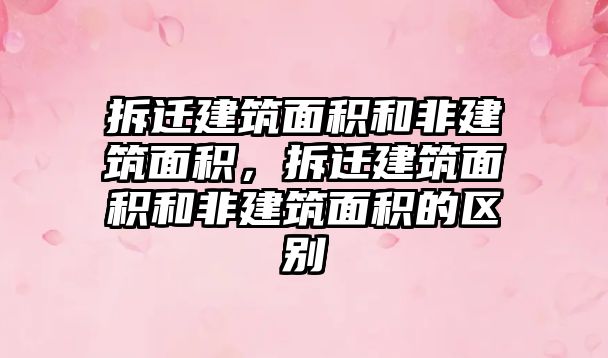 拆迁建筑面积和非建筑面积，拆迁建筑面积和非建筑面积的区别